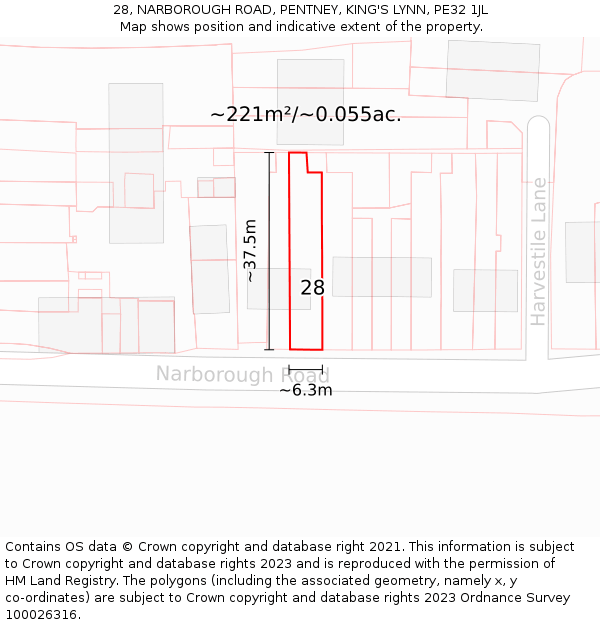 28, NARBOROUGH ROAD, PENTNEY, KING'S LYNN, PE32 1JL
Map shows position and indicative extent of the property.

~221m²/~0.055ac.

~37.5m

28

Harvestile Lane

Narborough Road

~6.3m

Contains OS data © Crown copyright and database right 2021. This information is subject to Crown copyright and database rights 2023 and is reproduced with the permission of HM Land Registry. The polygons (including the associated geometry, namely x, y co-ordinates) are subject to Crown copyright and database rights 2023 Ordnance Survey 100026316.